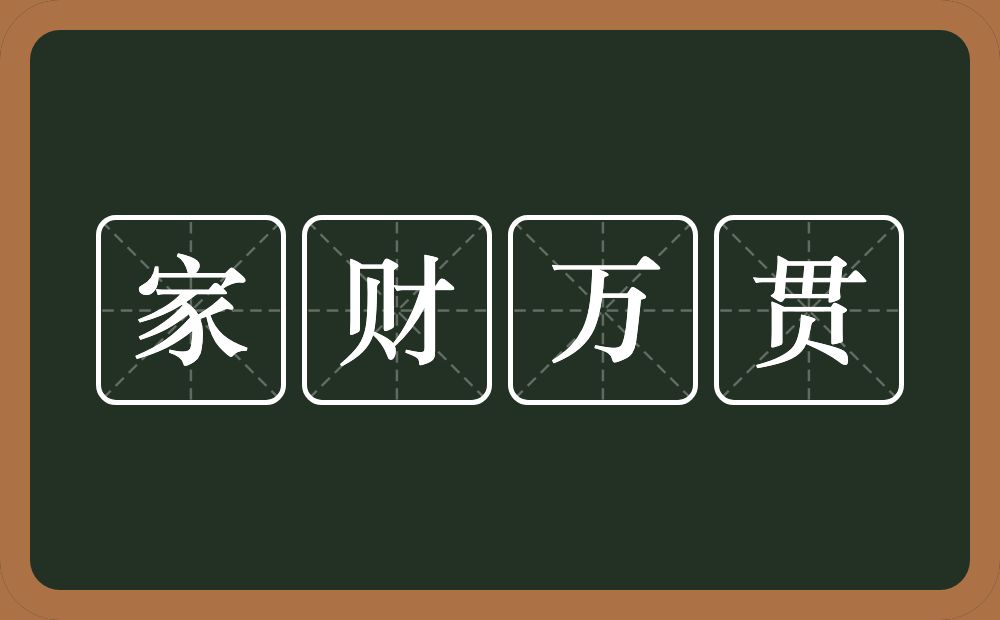 家财万贯